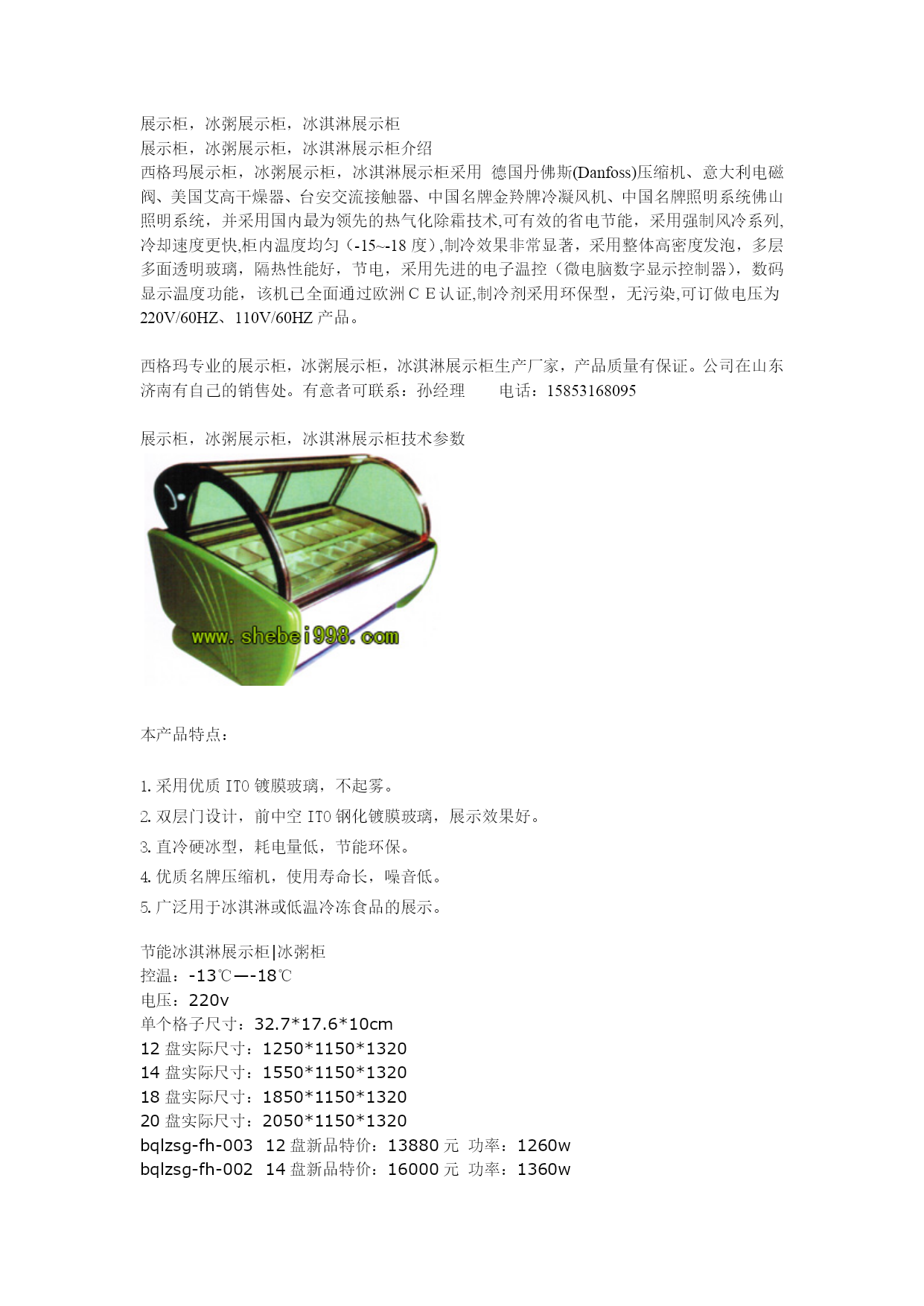 展示柜，冰粥展示柜，冰淇淋展示柜
展示柜，冰粥展示柜，冰淇淋展示柜介绍
西格玛展示柜，冰粥展示柜，冰淇淋展示柜采用 德国丹佛斯(Danfoss)压缩机、意大利电磁阀、美国艾高干燥器、台安交流接触器、中国名牌金羚牌冷凝风机、中国名牌照明系统佛山照明系统，并采用国内最为领先的热气化除霜技术,可有效的省电节能，采用强制风冷系列,冷却速度更快,柜内温度均匀（-15~-18 度）,制冷效果非常显著，采用整体高密度发泡，多层多面透明玻璃，隔热性能好，节电，采用先进的电子温控（微电脑数字显示控制器），数码显示温度功能，该机已全面通过欧洲 C E 认证,制冷剂采用环保型，无污染,可订做电压为 220V/60HZ、110V/60HZ 产品。

西格玛专业的展示柜，冰粥展示柜，冰淇淋展示柜生产厂家，产品质量有保证。公司在山东济南有自己的销售处。有意者可联系：孙经理　　电话：15853168095

展示柜，冰粥展示柜，冰淇淋展示柜技术参数

www.shebei998.com

本产品特点：

1. 采用优质 ITO 镀膜玻璃，不起雾。
2. 双层门设计，前中空 ITO 钢化镀膜玻璃，展示效果好。
3. 直冷硬冰型，耗电量低，节能环保。
4. 优质名牌压缩机，使用寿命长，噪音低。
5. 广泛用于冰淇淋或低温冷冻食品的展示。

节能冰淇淋展示柜|冰粥柜
控温：-13℃—-18℃
电压：220v
单个格子尺寸：32.7*17.6*10cm
12 盘实际尺寸：1250*1150*1320
14 盘实际尺寸：1550*1150*1320
18 盘实际尺寸：1850*1150*1320
20 盘实际尺寸：2050*1150*1320
bqlzsg-fh-003 12 盘新品特价：13880 元 功率：1260w
bqlzsg-fh-002 14 盘新品特价：16000 元 功率：1360w